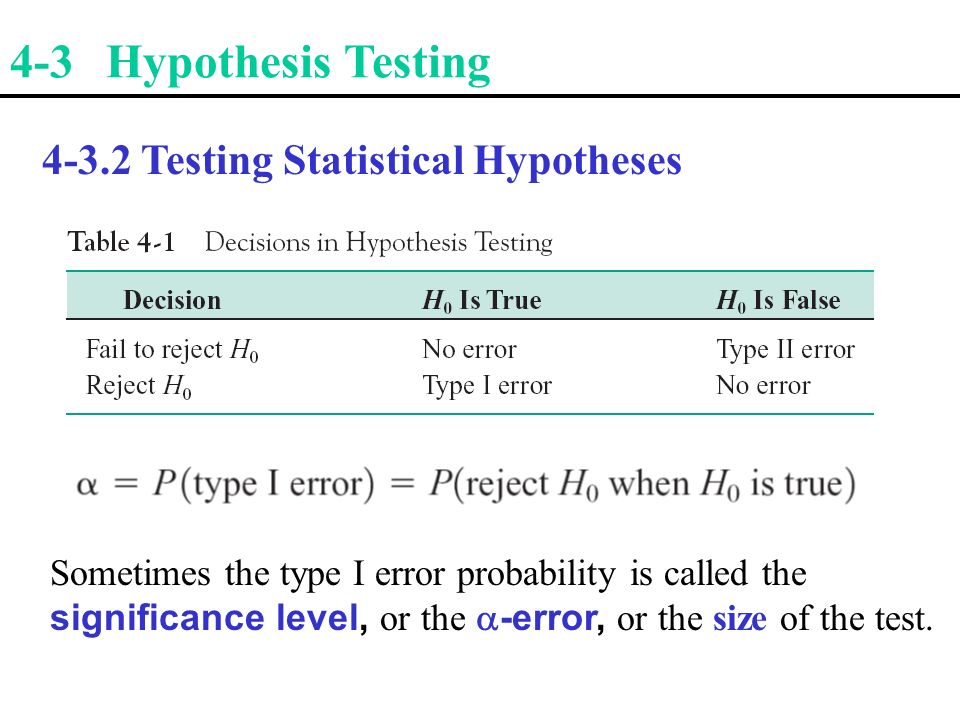 4-3 Hypothesis Testing

4-3.2 Testing Statistical Hypotheses

Table 4-1 Decisions in Hypothesis Testing

| Decision | $H_0$ Is True | $H_0$ Is False |
|---|---|---|
| Fail to reject $H_0$ | No error | Type II error |
| Reject $H_0$ | Type I error | No error |

$\alpha = P(\text{type I error}) = P(\text{reject } H_0 \text{ when } H_0 \text{ is true})$

Sometimes the type I error probability is called the significance level, or the $\alpha$-error, or the size of the test.